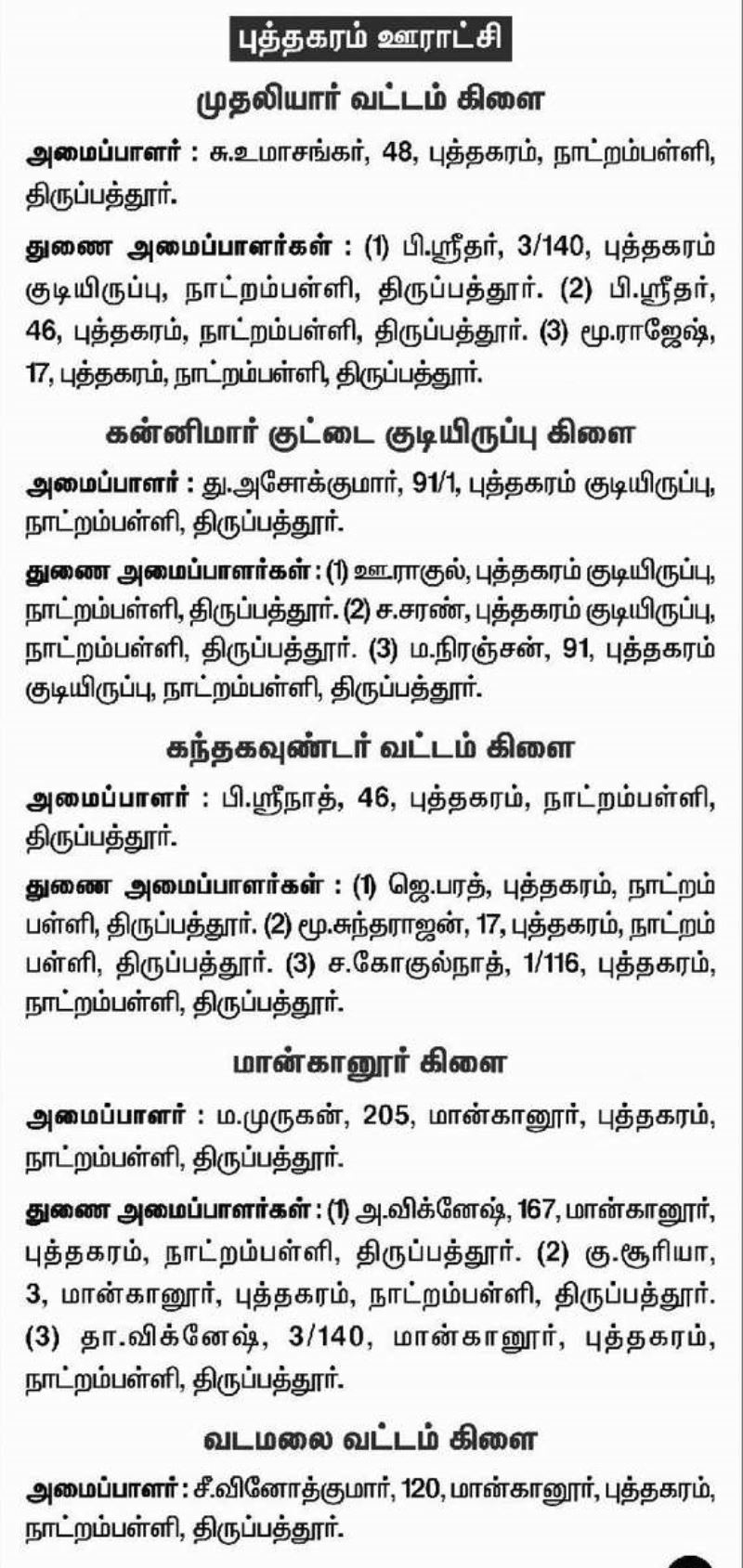 புத்தகரம் ஊராட்சி

முதலியார் வட்டம் கிளை

அமைப்பாளர் : சு.உமாசங்கர், 48, புத்தகரம், நாட்றம்பள்ளி, திருப்பத்தூர்.

துணை அமைப்பாளர்கள் : (1) பி.ஸ்ரீதர், 3/140, புத்தகரம் குடியிருப்பு, நாட்றம்பள்ளி, திருப்பத்தூர். (2) பி.ஸ்ரீதர், 46, புத்தகரம், நாட்றம்பள்ளி, திருப்பத்தூர். (3) மூ.ராஜேஷ், 17, புத்தகரம், நாட்றம்பள்ளி, திருப்பத்தூர்.

கன்னிமார் குட்டை குடியிருப்பு கிளை

அமைப்பாளர் : து.அசோக்குமார், 91/1, புத்தகரம் குடியிருப்பு, நாட்றம்பள்ளி, திருப்பத்தூர்.

துணை அமைப்பாளர்கள் : (1) ஊ.ராகுல், புத்தகரம் குடியிருப்பு, நாட்றம்பள்ளி, திருப்பத்தூர். (2) ச.சரண், புத்தகரம் குடியிருப்பு, நாட்றம்பள்ளி, திருப்பத்தூர். (3) ம.நிரஞ்சன், 91, புத்தகரம் குடியிருப்பு, நாட்றம்பள்ளி, திருப்பத்தூர்.

கந்தகவுண்டர் வட்டம் கிளை

அமைப்பாளர் : பி.ஸ்ரீநாத், 46, புத்தகரம், நாட்றம்பள்ளி, திருப்பத்தூர்.

துணை அமைப்பாளர்கள் : (1) ஜெ.பரத், புத்தகரம், நாட்றம்பள்ளி, திருப்பத்தூர். (2) மூ.சுந்தராஜன், 17, புத்தகரம், நாட்றம்பள்ளி, திருப்பத்தூர். (3) ச.கோகுல்நாத், 1/116, புத்தகரம், நாட்றம்பள்ளி, திருப்பத்தூர்.

மான்கானூர் கிளை

அமைப்பாளர் : ம.முருகன், 205, மான்கானூர், புத்தகரம், நாட்றம்பள்ளி, திருப்பத்தூர்.

துணை அமைப்பாளர்கள் : (1) அ.விக்னேஷ், 167, மான்கானூர், புத்தகரம், நாட்றம்பள்ளி, திருப்பத்தூர். (2) கு.சூரியா, 3, மான்கானூர், புத்தகரம், நாட்றம்பள்ளி, திருப்பத்தூர். (3) தா.விக்னேஷ், 3/140, மான்கானூர், புத்தகரம், நாட்றம்பள்ளி, திருப்பத்தூர்.

வடமலை வட்டம் கிளை

அமைப்பாளர் : சீ.வினோத்குமார், 120, மான்கானூர், புத்தகரம், நாட்றம்பள்ளி, திருப்பத்தூர்.